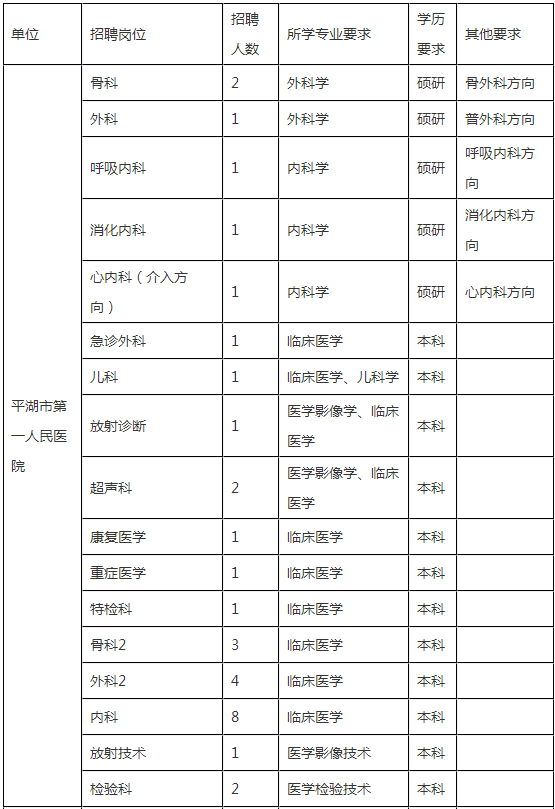 | 单位 | 招聘岗位 | 招聘人数 | 所学专业要求 | 学历要求 | 其他要求 |
|---|---|---|---|---|---|
| 平湖市第一人民医院 | 骨科 | 2 | 外科学 | 硕研 | 骨外科方向 |
| | 外科 | 1 | 外科学 | 硕研 | 普外科方向 |
| | 呼吸内科 | 1 | 内科学 | 硕研 | 呼吸内科方向 |
| | 消化内科 | 1 | 内科学 | 硕研 | 消化内科方向 |
| | 心内科（介入方向） | 1 | 内科学 | 硕研 | 心内科方向 |
| | 急诊外科 | 1 | 临床医学 | 本科 | |
| | 儿科 | 1 | 临床医学、儿科学 | 本科 | |
| | 放射诊断 | 1 | 医学影像学、临床医学 | 本科 | |
| | 超声科 | 2 | 医学影像学、临床医学 | 本科 | |
| | 康复医学 | 1 | 临床医学 | 本科 | |
| | 重症医学 | 1 | 临床医学 | 本科 | |
| | 特检科 | 1 | 临床医学 | 本科 | |
| | 骨科2 | 3 | 临床医学 | 本科 | |
| | 外科2 | 4 | 临床医学 | 本科 | |
| | 内科 | 8 | 临床医学 | 本科 | |
| | 放射技术 | 1 | 医学影像技术 | 本科 | |
| | 检验科 | 2 | 医学检验技术 | 本科 | |